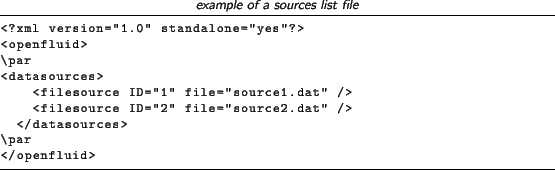 example of a sources list file

<?xml version="1.0" standalone="yes"?>
<openfluid>
\par
<datasources>
    <filesource ID="1" file="source1.dat" />
    <filesource ID="2" file="source2.dat" />
  </datasources>
\par
</openfluid>